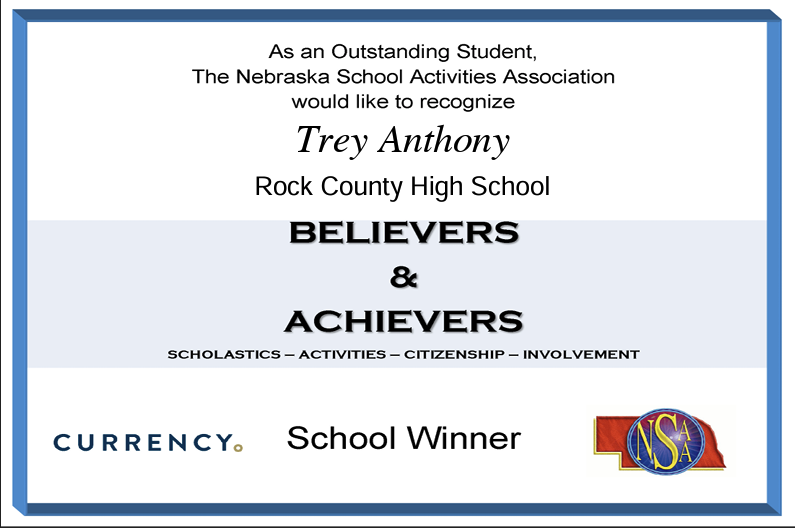 As an Outstanding Student,
The Nebraska School Activities Association
would like to recognize

Trey Anthony

Rock County High School

BELIEVERS
&
ACHIEVERS

SCHOLASTICS – ACTIVITIES – CITIZENSHIP – INVOLVEMENT

CURRENCY.

School Winner

NSAA